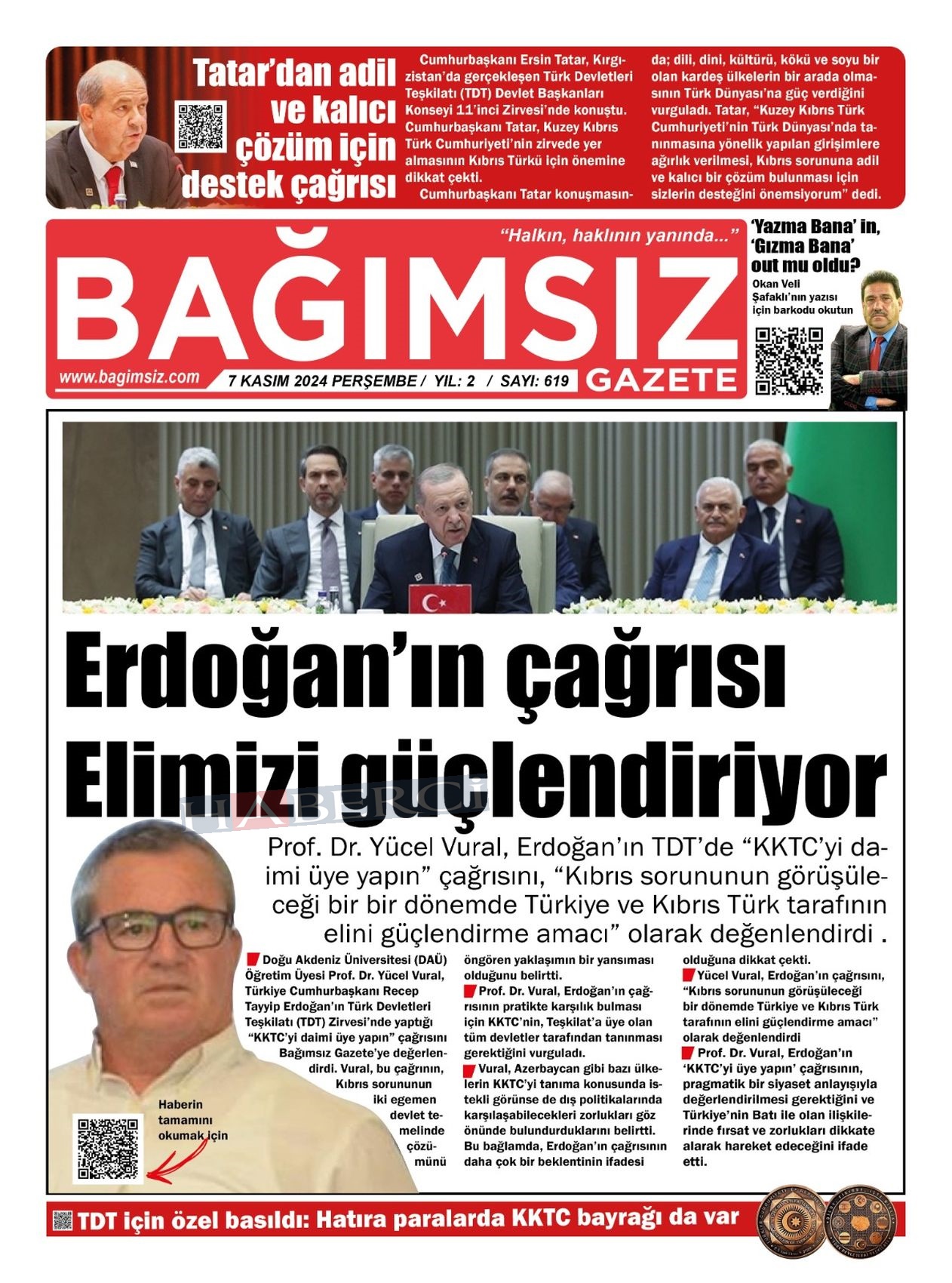 Tatar'dan adil ve kalıcı çözüm için destek çağrısı

Cumhurbaşkanı Ersin Tatar, Kırgızistan'da gerçekleşen Türk Devletleri Teşkilatı (TDT) Devlet Başkanları Konseyi 11'inci Zirvesi'nde konuştu. Cumhurbaşkanı Tatar, Kuzey Kıbrıs Türk Cumhuriyeti'nin zirvede yer almasının Kıbrıs Türkü için önemine dikkat çekti.

Cumhurbaşkanı Tatar konuşmasında; dili, dini, kültürü, kökü ve soyu bir olan kardeş ülkelerin bir arada olmasının Türk Dünyası'na güç verdiğini vurguladı. Tatar, "Kuzey Kıbrıs Türk Cumhuriyeti'nin Türk Dünyası'nda tanınmasına yönelik yapılan girişimlere ağırlık verilmesi, Kıbrıs sorununa adil ve kalıcı bir çözüm bulunması için sizlerin desteğini önemsiyorum" dedi.

"Halkın, haklının yanında..."

BAĞIMSIZ GAZETE

www.bagimsiz.com

7 KASIM 2024 PERŞEMBE / YIL: 2 / SAYI: 619

'Yazma Bana' in, 'Gızma Bana' out mu oldu?

Okan Veli Şafaklı'nın yazısı için barkodu okutun

Erdoğan'ın çağrısı Elimizi güçlendiriyor

HABERCİ

Prof. Dr. Yücel Vural, Erdoğan'ın TDT'de "KKTC'yi daimi üye yapın" çağrısını, "Kıbrıs sorununun görüşüleceği bir bir dönemde Türkiye ve Kıbrıs Türk tarafının elini güçlendirme amacı" olarak değenlendirdi .

Doğu Akdeniz Üniversitesi (DAÜ) Öğretim Üyesi Prof. Dr. Yücel Vural, Türkiye Cumhurbaşkanı Recep Tayyip Erdoğan'ın Türk Devletleri Teşkilatı (TDT) Zirvesi'nde yaptığı "KKTC'yi daimi üye yapın" çağrısını Bağımsız Gazete'ye değerlendirdi. Vural, bu çağrının, Kıbrıs sorununun iki egemen devlet temelinde çözümünü öngören yaklaşımın bir yansıması olduğunu belirtti.

Prof. Dr. Vural, Erdoğan'ın çağrısının pratikte karşılık bulması için KKTC'nin, Teşkilat'a üye olan tüm devletler tarafından tanınması gerektiğini vurguladı.

Vural, Azerbaycan gibi bazı ülkelerin KKTC'yi tanıma konusunda istekli görünse de dış politikalarında karşılaşabilecekleri zorlukları göz önünde bulundurduklarını belirtti. Bu bağlamda, Erdoğan'ın çağrısının daha çok bir beklentinin ifadesi olduğuna dikkat çekti.

Yücel Vural, Erdoğan'ın çağrısını, "Kıbrıs sorununun görüşüleceği bir dönemde Türkiye ve Kıbrıs Türk tarafının elini güçlendirme amacı" olarak değenlendirdi

Prof. Dr. Vural, Erdoğan'ın 'KKTC'yi üye yapın' çağrısının, pragmatik bir siyaset anlayışıyla değerlendirilmesi gerektiğini ve Türkiye'nin Batı ile olan ilişkilerinde fırsat ve zorlukları dikkate alarak hareket edeceğini ifade etti.

Haberin tamamını okumak için

TDT için özel basıldı: Hatıra paralarda KKTC bayrağı da var